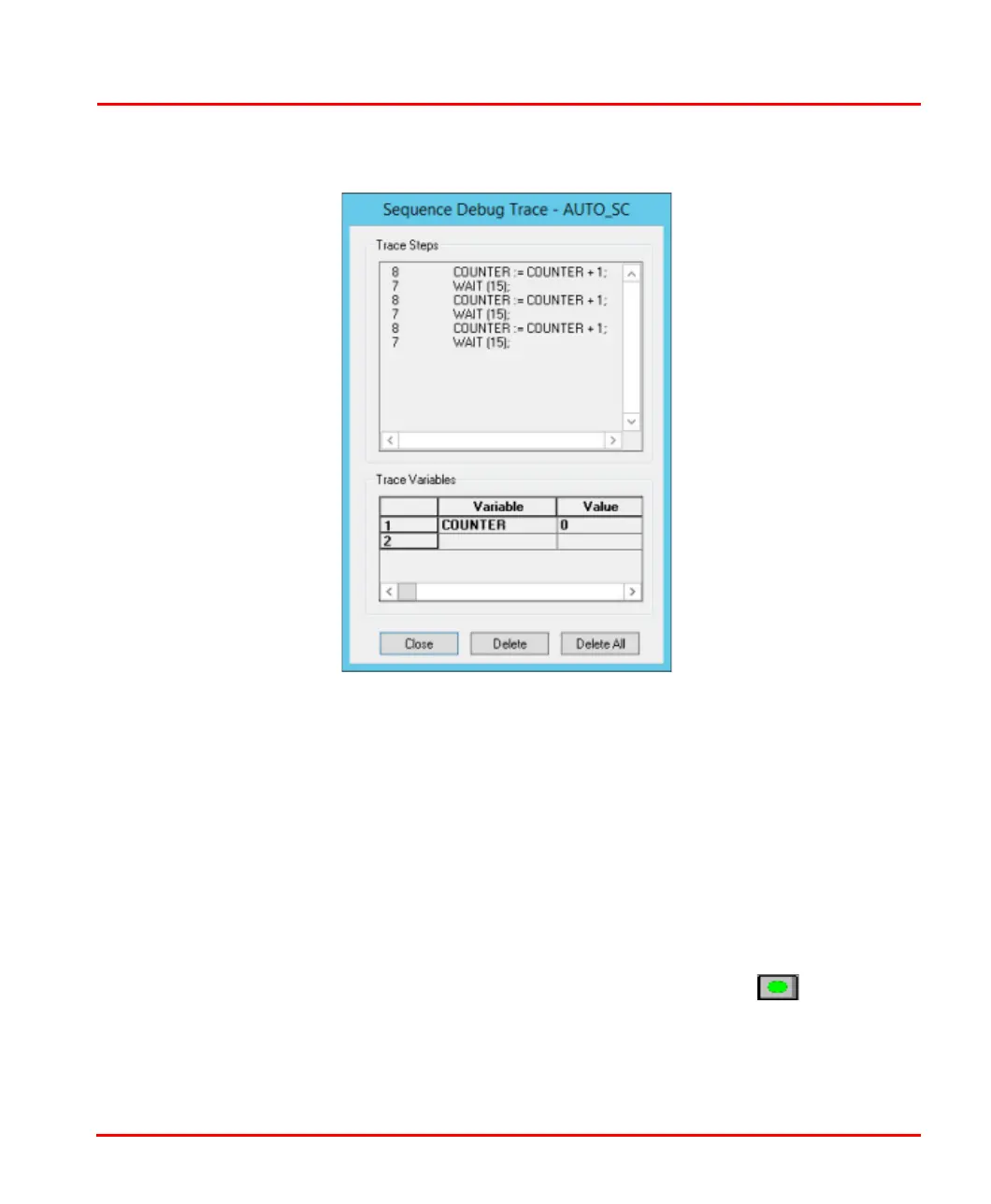 Sequence Debug Trace - AUTO_SC

Trace Steps

8 COUNTER := COUNTER + 1;
7 WAIT (15);
8 COUNTER := COUNTER + 1;
7 WAIT (15);
8 COUNTER := COUNTER + 1;
7 WAIT (15);

Trace Variables

| | Variable | Value |
|---|---|---|
| 1 | COUNTER | 0 |
| 2 | | |

Close Delete Delete All